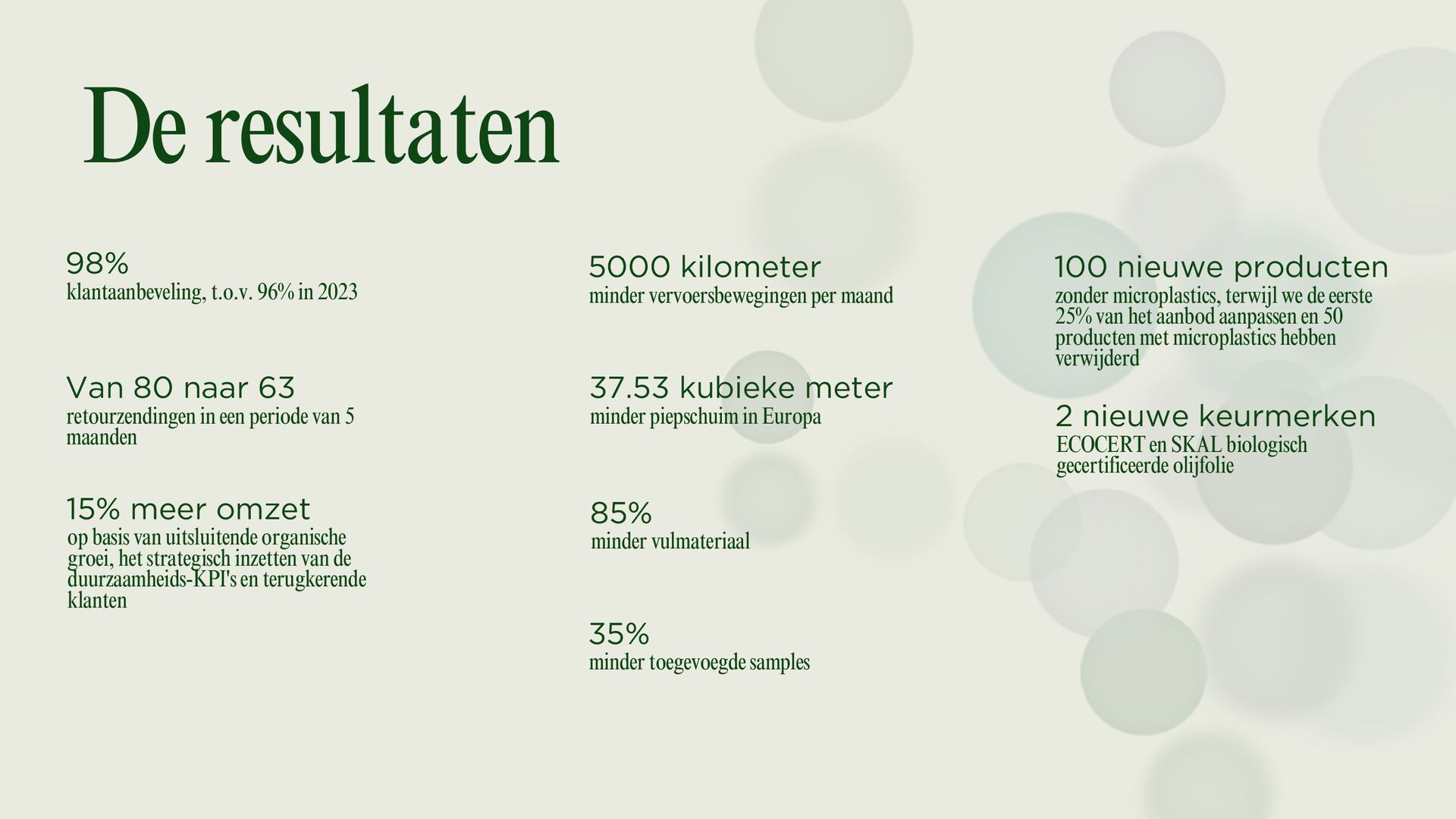 De resultaten

98%
klantaanbeveling, t.o.v. 96% in 2023

Van 80 naar 63
retourzendingen in een periode van 5 maanden

15% meer omzet
op basis van uitsluitende organische groei, het strategisch inzetten van de duurzaamheids-KPI's en terugkerende klanten

5000 kilometer
minder vervoersbewegingen per maand

37.53 kubieke meter
minder piepschuim in Europa

85%
minder vulmateriaal

35%
minder toegevoegde samples

100 nieuwe producten
zonder microplastics, terwijl we de eerste 25% van het aanbod aanpassen en 50 producten met microplastics hebben verwijderd

2 nieuwe keurmerken
ECOCERT en SKAL biologisch gecertificeerde olijfolie